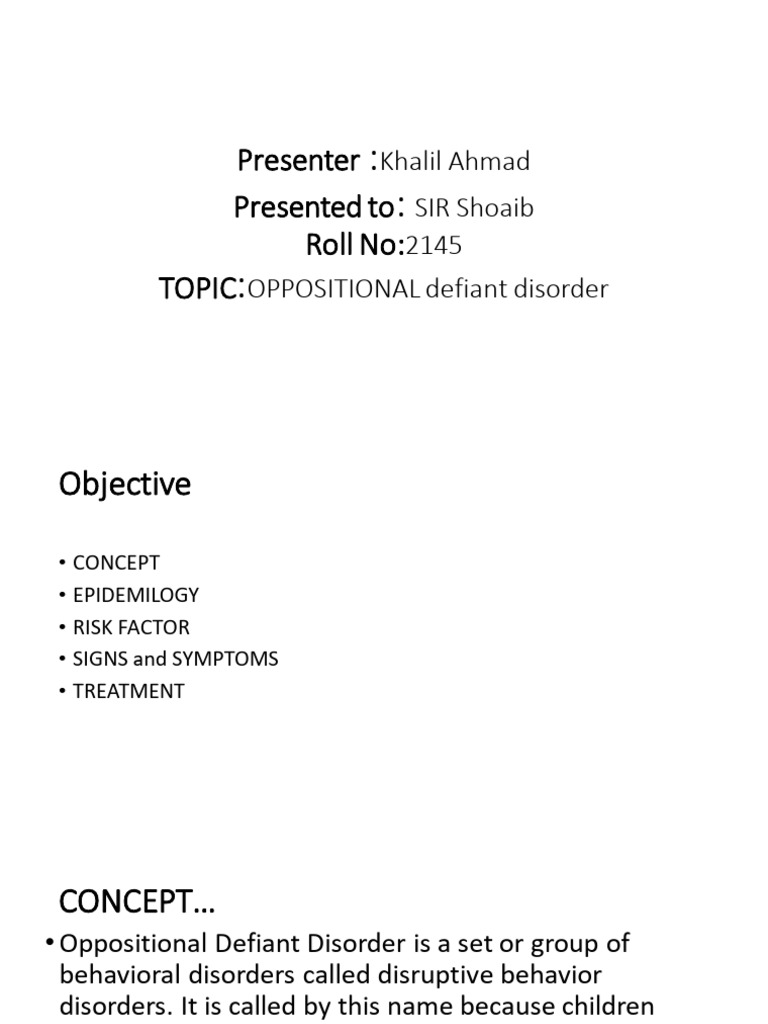 Presenter :Khalil Ahmad
Presented to: SIR Shoaib
Roll No:2145
TOPIC:OPPOSITIONAL defiant disorder

Objective

• CONCEPT
• EPIDEMILOGY
• RISK FACTOR
• SIGNS and SYMPTOMS
• TREATMENT

CONCEPT…

• Oppositional Defiant Disorder is a set or group of behavioral disorders called disruptive behavior disorders. It is called by this name because children